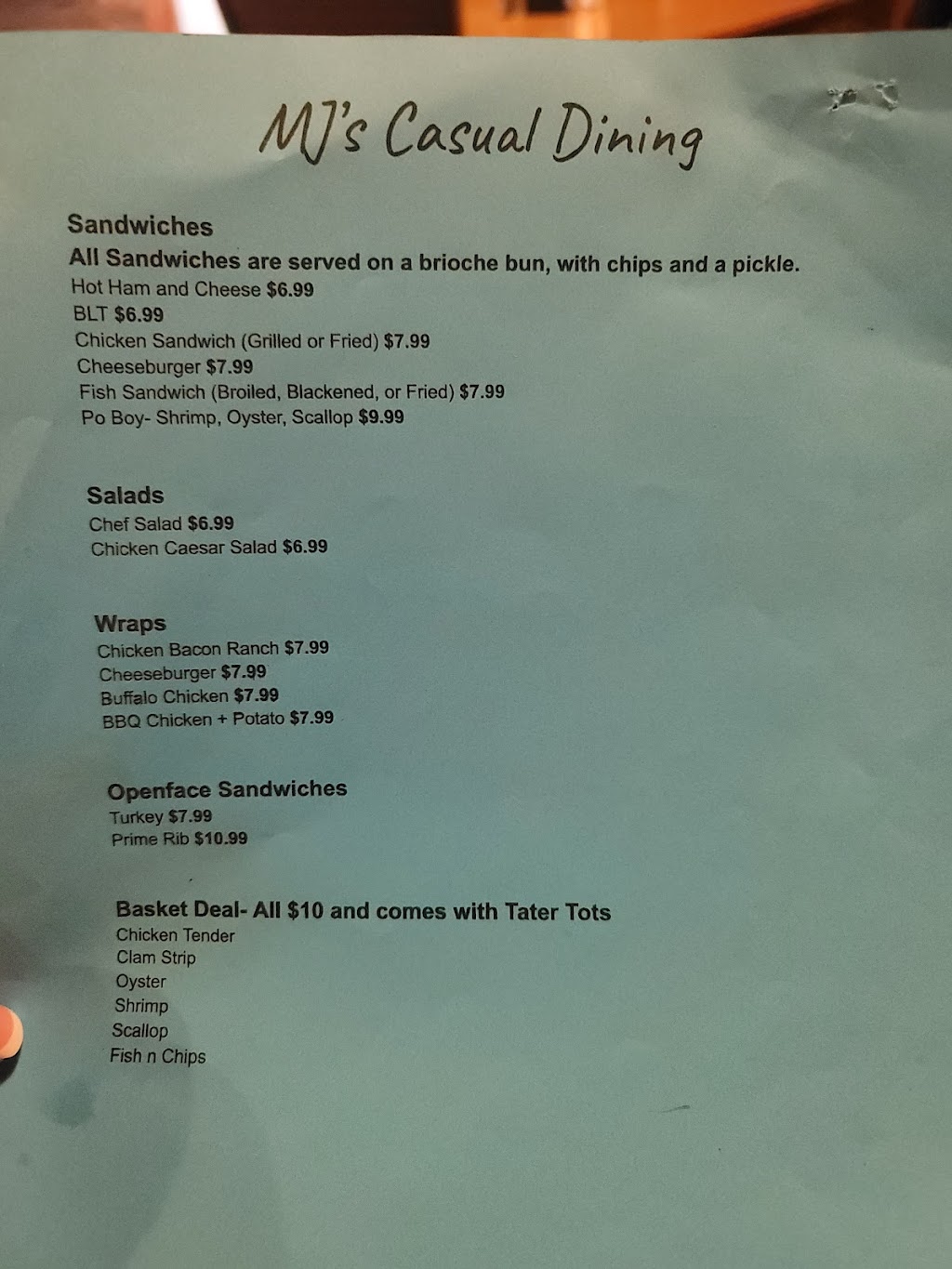 MJ's Casual Dining

Sandwiches
All Sandwiches are served on a brioche bun, with chips and a pickle.
Hot Ham and Cheese $6.99
BLT $6.99
Chicken Sandwich (Grilled or Fried) $7.99
Cheeseburger $7.99
Fish Sandwich (Broiled, Blackened, or Fried) $7.99
Po Boy- Shrimp, Oyster, Scallop $9.99

Salads
Chef Salad $6.99
Chicken Caesar Salad $6.99

Wraps
Chicken Bacon Ranch $7.99
Cheeseburger $7.99
Buffalo Chicken $7.99
BBQ Chicken + Potato $7.99

Openface Sandwiches
Turkey $7.99
Prime Rib $10.99

Basket Deal- All $10 and comes with Tater Tots
Chicken Tender
Clam Strip
Oyster
Shrimp
Scallop
Fish n Chips